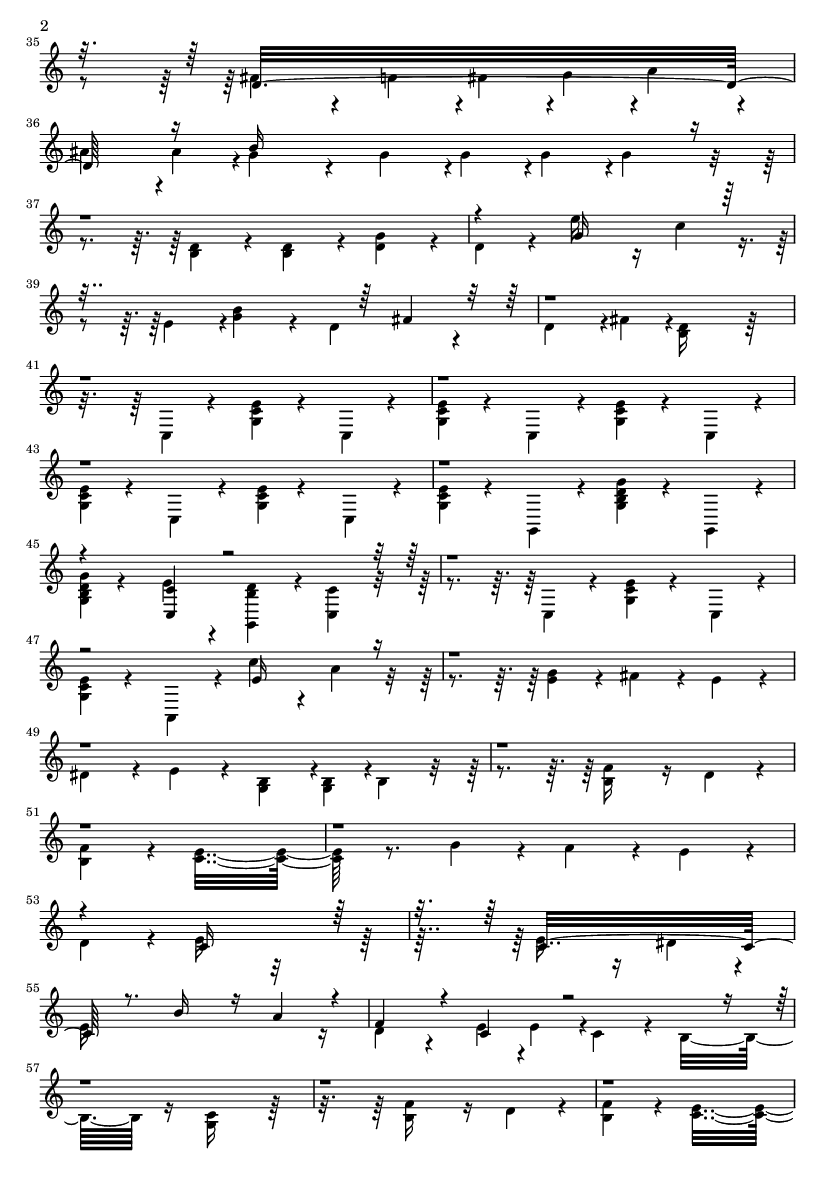 2

35

36

37

39

41

43

45

47

49

51

53

55

57